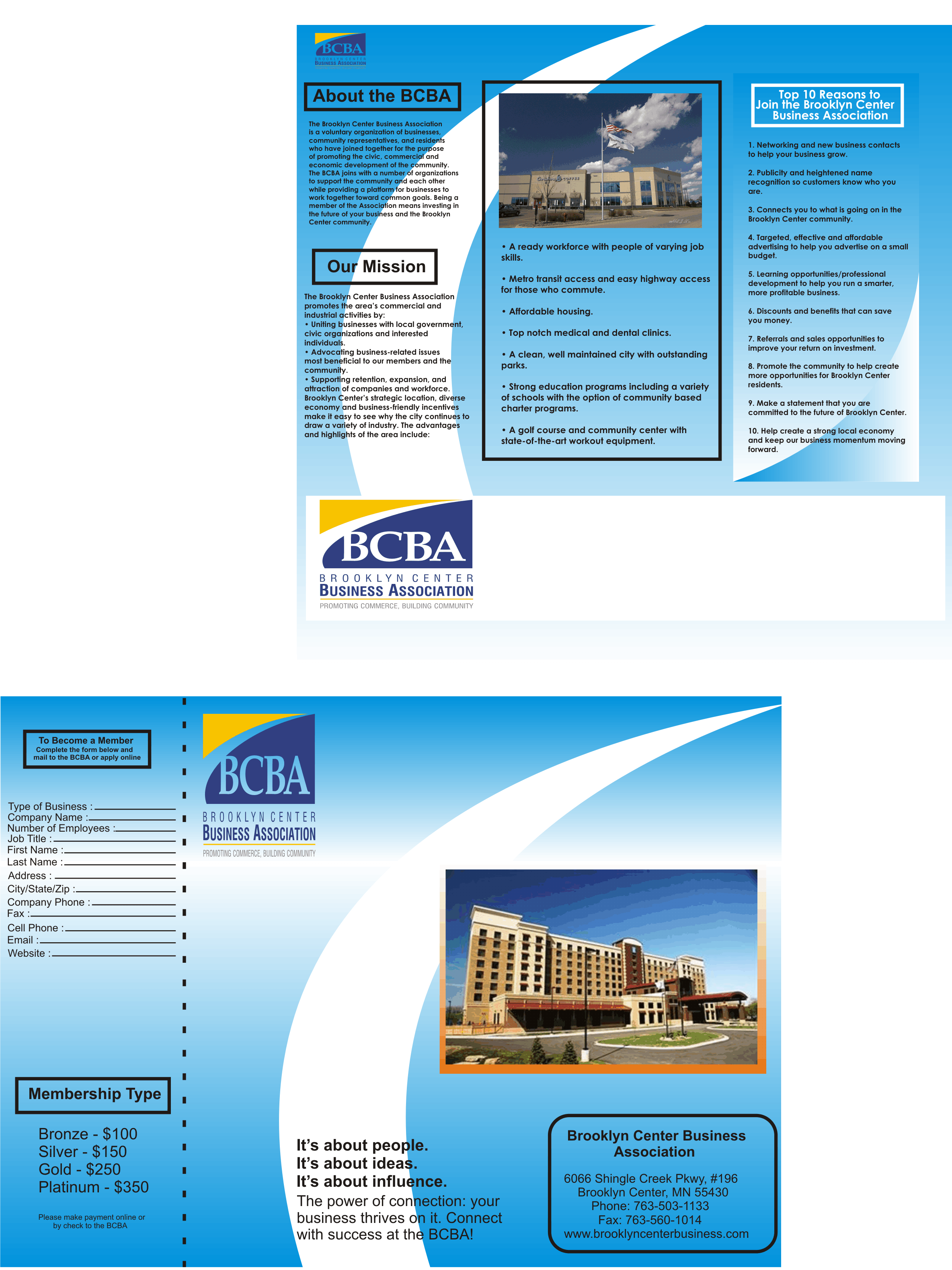 BCBA
BROOKLYN CENTER
BUSINESS ASSOCIATION

About the BCBA

The Brooklyn Center Business Association is a voluntary organization of businesses, community representatives, and residents who have joined together for the purpose of promoting the civic, commercial and economic development of the community. The BCBA joins with a number of organizations to support the community and each other while providing a platform for businesses to work together toward common goals. Being a member of the Association means investing in the future of your business and the Brooklyn Center community.

Our Mission

The Brooklyn Center Business Association promotes the area's commercial and industrial activities by:
• Uniting businesses with local government, civic organizations and interested individuals.
• Advocating business-related issues most beneficial to our members and the community.
• Supporting retention, expansion, and attraction of companies and workforce.
Brooklyn Center's strategic location, diverse economy and business-friendly incentives make it easy to see why the city continues to draw a variety of industry. The advantages and highlights of the area include:

• A ready workforce with people of varying job skills.

• Metro transit access and easy highway access for those who commute.

• Affordable housing.

• Top notch medical and dental clinics.

• A clean, well maintained city with outstanding parks.

• Strong education programs including a variety of schools with the option of community based charter programs.

• A golf course and community center with state-of-the-art workout equipment.

Top 10 Reasons to Join the Brooklyn Center Business Association

1. Networking and new business contacts to help your business grow.

2. Publicity and heightened name recognition so customers know who you are.

3. Connects you to what is going on in the Brooklyn Center community.

4. Targeted, effective and affordable advertising to help you advertise on a small budget.

5. Learning opportunities/professional development to help you run a smarter, more profitable business.

6. Discounts and benefits that can save you money.

7. Referrals and sales opportunities to improve your return on investment.

8. Promote the community to help create more opportunities for Brooklyn Center residents.

9. Make a statement that you are committed to the future of Brooklyn Center.

10. Help create a strong local economy and keep our business momentum moving forward.

BCBA
BROOKLYN CENTER
BUSINESS ASSOCIATION
PROMOTING COMMERCE, BUILDING COMMUNITY

To Become a Member
Complete the form below and mail to the BCBA or apply online

Type of Business : ____
Company Name : ____
Number of Employees : ____
Job Title : ____
First Name : ____
Last Name : ____
Address : ____
City/State/Zip : ____
Company Phone : ____
Fax : ____
Cell Phone : ____
Email : ____
Website : ____

Membership Type

Bronze - $100
Silver - $150
Gold - $250
Platinum - $350

Please make payment online or by check to the BCBA

BCBA
BROOKLYN CENTER
BUSINESS ASSOCIATION
PROMOTING COMMERCE, BUILDING COMMUNITY

It's about people.
It's about ideas.
It's about influence.
The power of connection: your business thrives on it. Connect with success at the BCBA!

Brooklyn Center Business Association

6066 Shingle Creek Pkwy, #196
Brooklyn Center, MN 55430
Phone: 763-503-1133
Fax: 763-560-1014
www.brooklyncenterbusiness.com